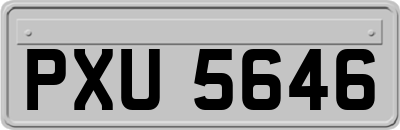 PXU 5646